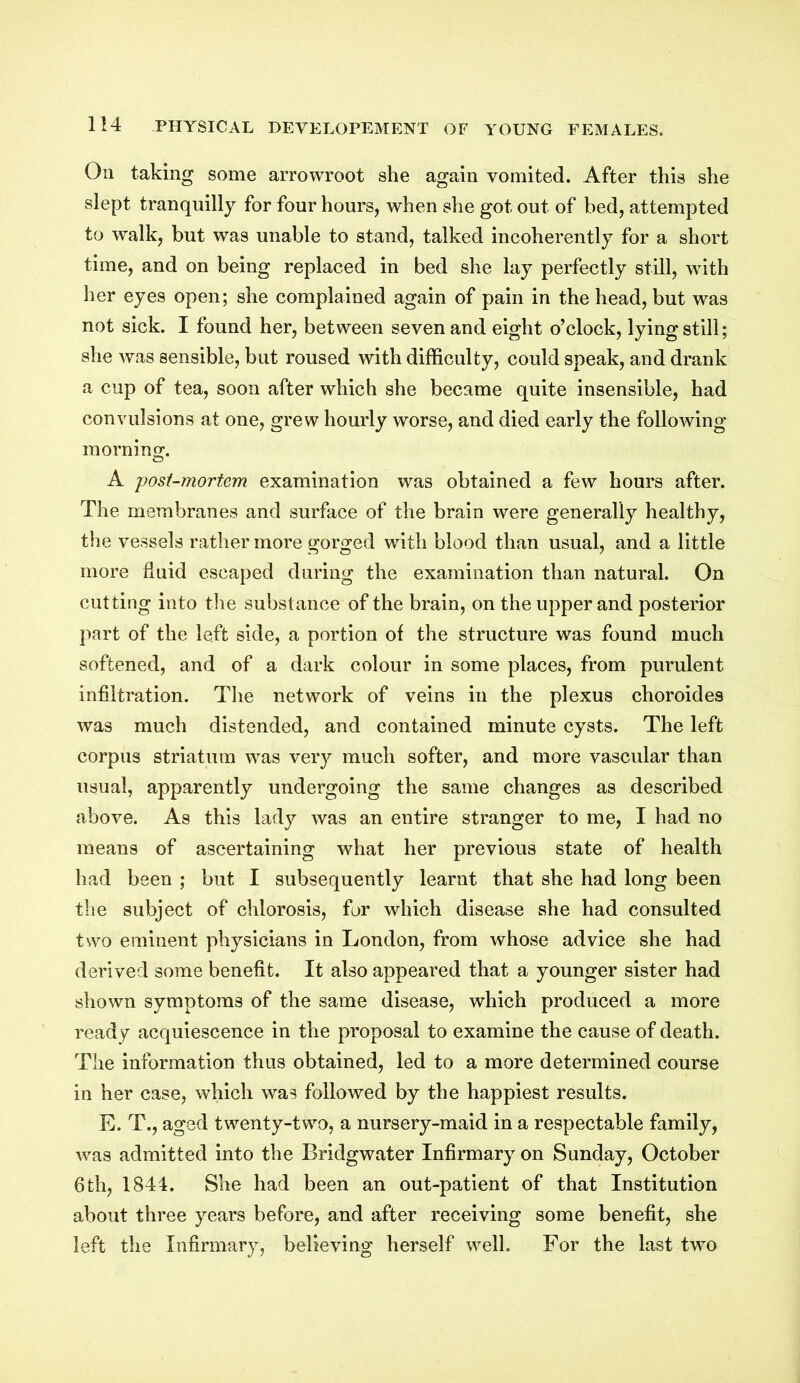 114 PHYSICAL DEVELOPEMENT OF YOUNG FEMALES.

On taking some arrowroot she again vomited. After this she slept tranquilly for four hours, when she got out of bed, attempted to walk, but was unable to stand, talked incoherently for a short time, and on being replaced in bed she lay perfectly still, with her eyes open; she complained again of pain in the head, but was not sick. I found her, between seven and eight o'clock, lying still; she was sensible, but roused with difficulty, could speak, and drank a cup of tea, soon after which she became quite insensible, had convulsions at one, grew hourly worse, and died early the following morning.

A post-mortem examination was obtained a few hours after. The membranes and surface of the brain were generally healthy, the vessels rather more gorged with blood than usual, and a little more fluid escaped during the examination than natural. On cutting into the substance of the brain, on the upper and posterior part of the left side, a portion of the structure was found much softened, and of a dark colour in some places, from purulent infiltration. The network of veins in the plexus choroides was much distended, and contained minute cysts. The left corpus striatum was very much softer, and more vascular than usual, apparently undergoing the same changes as described above. As this lady was an entire stranger to me, I had no means of ascertaining what her previous state of health had been ; but I subsequently learnt that she had long been the subject of chlorosis, for which disease she had consulted two eminent physicians in London, from whose advice she had derived some benefit. It also appeared that a younger sister had shown symptoms of the same disease, which produced a more ready acquiescence in the proposal to examine the cause of death. The information thus obtained, led to a more determined course in her case, which was followed by the happiest results.

E. T., aged twenty-two, a nursery-maid in a respectable family, was admitted into the Bridgwater Infirmary on Sunday, October 6th, 1844. She had been an out-patient of that Institution about three years before, and after receiving some benefit, she left the Infirmary, believing herself well. For the last two